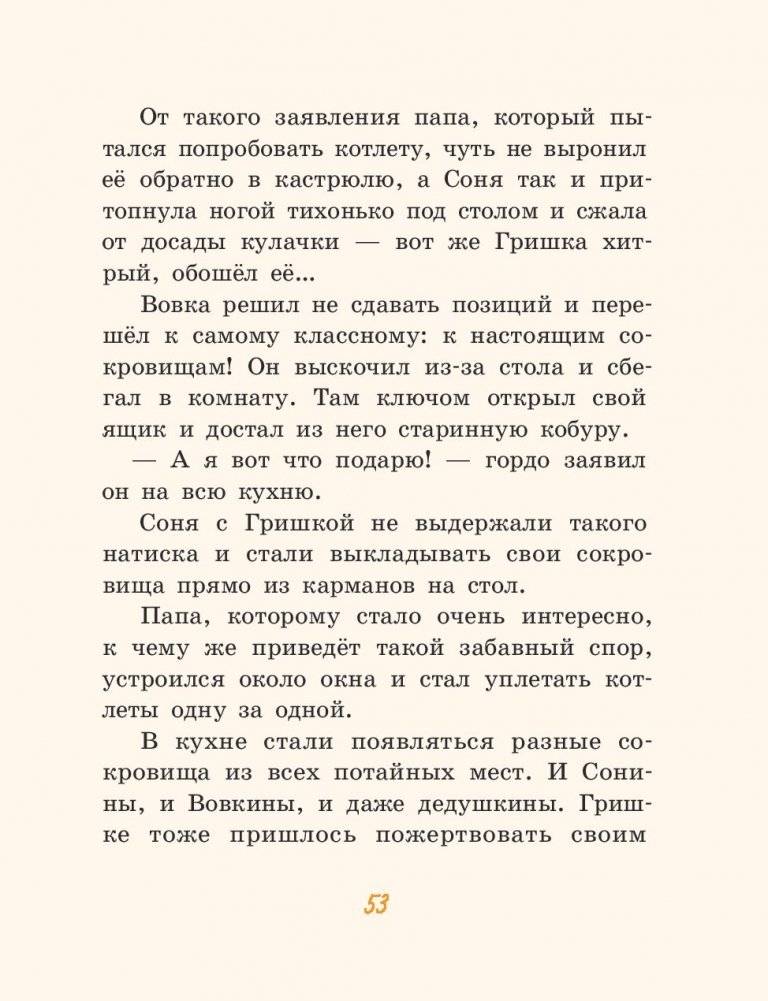 От такого заявления папа, который пытался попробовать котлету, чуть не выронил её обратно в кастрюлю, а Соня так и притопнула ногой тихонько под столом и сжала от досады кулачки — вот же Гришка хитрый, обошёл её...

Вовка решил не сдавать позиций и перешёл к самому классному: к настоящим сокровищам! Он выскочил из-за стола и сбегал в комнату. Там ключом открыл свой ящик и достал из него старинную кобуру.

— А я вот что подарю! — гордо заявил он на всю кухню.

Соня с Гришкой не выдержали такого натиска и стали выкладывать свои сокровища прямо из карманов на стол.

Папа, которому стало очень интересно, к чему же приведёт такой забавный спор, устроился около окна и стал уплетать котлеты одну за одной.

В кухне стали появляться разные сокровища из всех потайных мест. И Сонины, и Вовкины, и даже дедушкины. Гришке тоже пришлось пожертвовать своим

53